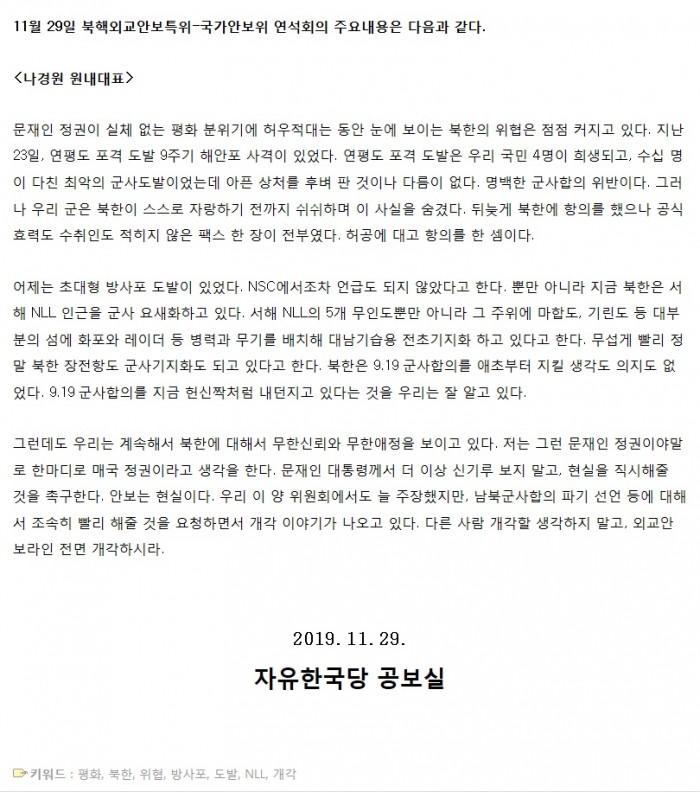 11월 29일 북핵외교안보특위-국가안보위 연석회의 주요내용은 다음과 같다.

<나경원 원내대표>

문재인 정권이 실체 없는 평화 분위기에 허우적대는 동안 눈에 보이는 북한의 위협은 점점 커지고 있다. 지난 23일, 연평도 포격 도발 9주기 해안포 사격이 있었다. 연평도 포격 도발은 우리 국민 4명이 희생되고, 수십 명이 다친 최악의 군사도발이었는데 아픈 상처를 후벼 판 것이나 다름이 없다. 명백한 군사합의 위반이다. 그러나 우리 군은 북한이 스스로 자랑하기 전까지 쉬쉬하며 이 사실을 숨겼다. 뒤늦게 북한에 항의를 했으나 공식 효력도 수취인도 적히지 않은 팩스 한 장이 전부였다. 허공에 대고 항의를 한 셈이다.

어제는 초대형 방사포 도발이 있었다. NSC에서조차 언급도 되지 않았다고 한다. 뿐만 아니라 지금 북한은 서해 NLL 인근을 군사 요새화하고 있다. 서해 NLL의 5개 무인도뿐만 아니라 그 주위에 마합도, 기린도 등 대부분의 섬에 화포와 레이더 등 병력과 무기를 배치해 대남기습용 전초기지화 하고 있다고 한다. 무섭게 빨리 정말 북한 장전항도 군사기지화도 되고 있다고 한다. 북한은 9.19 군사합의를 애초부터 지킬 생각도 의지도 없었다. 9.19 군사합의를 지금 헌신짝처럼 내던지고 있다는 것을 우리는 잘 알고 있다.

그런데도 우리는 계속해서 북한에 대해서 무한신뢰와 무한애정을 보이고 있다. 저는 그런 문재인 정권이야말로 한마디로 매국 정권이라고 생각을 한다. 문재인 대통령께서 더 이상 신기루 보지 말고, 현실을 직시해줄 것을 촉구한다. 안보는 현실이다. 우리 이 양 위원회에서도 늘 주장했지만, 남북군사합의 파기 선언 등에 대해서 조속히 빨리 해줄 것을 요청하면서 개각 이야기가 나오고 있다. 다른 사람 개각할 생각하지 말고, 외교안보라인 전면 개각하시라.

2019. 11. 29.

자유한국당 공보실

키워드 : 평화, 북한, 위협, 방사포, 도발, NLL, 개각